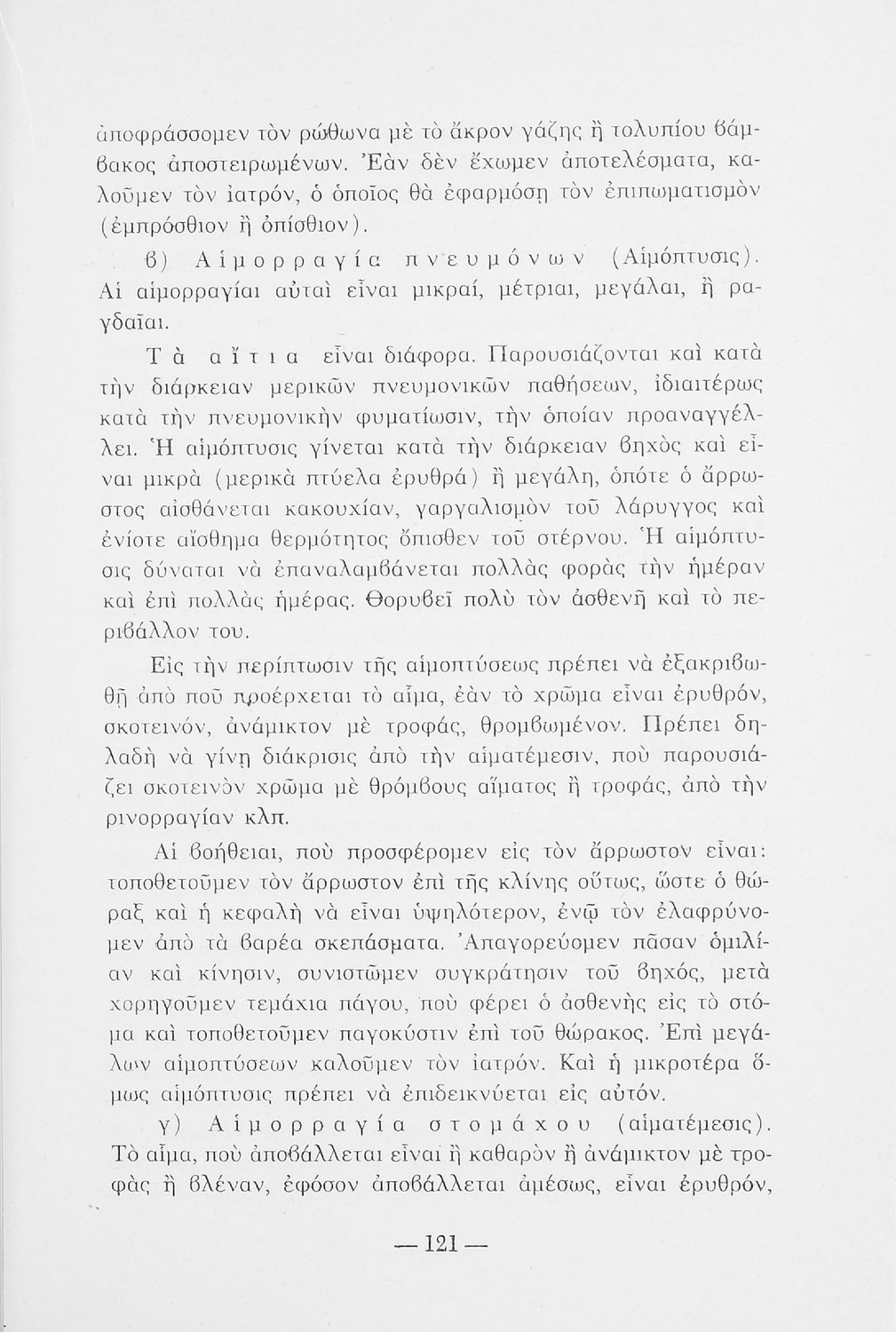 ἀποφράσσομεν τὸν ρώθωνα μὲ τὸ ἄκρον γάζης ἢ τολυπίου βάμβακος ἀποστειρωμένων. Ἐὰν δὲν ἔχωμεν ἀποτελέσματα, καλοῦμεν τὸν ἰατρόν, ὁ ὁποῖος θὰ ἐφαρμόσῃ τὸν ἐπιπωματισμὸν (ἐμπρόσθιον ἢ ὀπίσθιον).

β) Αἱμορραγία πνευμόνων (Αἱμόπτυσις). Αἱ αἱμορραγίαι αὐταὶ εἶναι μικραί, μέτριαι, μεγάλαι, ἢ ραγδαῖαι.

Τὰ αἴτια εἶναι διάφορα. Παρουσιάζονται καὶ κατὰ τὴν διάρκειαν μερικῶν πνευμονικῶν παθήσεων, ἰδιαιτέρως κατὰ τὴν πνευμονικὴν φυματίωσιν, τὴν ὁποίαν προαναγγέλλει. Ἡ αἱμόπτυσις γίνεται κατὰ τὴν διάρκειαν βηχὸς καὶ εἶναι μικρὰ (μερικὰ πτύελα ἐρυθρά) ἢ μεγάλη, ὁπότε ὁ ἄρρωστος αἰσθάνεται κακουχίαν, γαργαλισμὸν τοῦ λάρυγγος καὶ ἐνίοτε αἴσθημα θερμότητος ὄπισθεν τοῦ στέρνου. Ἡ αἱμόπτυσις δύναται νὰ ἐπαναλαμβάνεται πολλὰς φορὰς τὴν ἡμέραν καὶ ἐπὶ πολλὰς ἡμέρας. Θορυβεῖ πολὺ τὸν ἀσθενῆ καὶ τὸ περιβάλλον του.

Εἰς τὴν περίπτωσιν τῆς αἱμοπτύσεως πρέπει νὰ ἐξακριβωθῇ ἀπὸ ποῦ προέρχεται τὸ αἷμα, ἐὰν τὸ χρῶμα εἶναι ἐρυθρόν, σκοτεινόν, ἀνάμικτον μὲ τροφάς, θρομβωμένον. Πρέπει δηλαδὴ νὰ γίνῃ διάκρισις ἀπὸ τὴν αἱματέμεσιν, ποὺ παρουσιάζει σκοτεινὸν χρῶμα μὲ θρόμβους αἵματος ἢ τροφάς, ἀπὸ τὴν ρινορραγίαν κλπ.

Αἱ βοήθειαι, ποὺ προσφέρομεν εἰς τὸν ἄρρωστον εἶναι: τοποθετοῦμεν τὸν ἄρρωστον ἐπὶ τῆς κλίνης οὕτως, ὥστε ὁ θώραξ καὶ ἡ κεφαλὴ νὰ εἶναι ὑψηλότερον, ἐνῷ τὸν ἐλαφρύνομεν ἀπὸ τὰ βαρέα σκεπάσματα. Ἀπαγορεύομεν πᾶσαν ὁμιλίαν καὶ κίνησιν, συνιστῶμεν συγκράτησιν τοῦ βηχός, μετὰ χορηγοῦμεν τεμάχια πάγου, ποὺ φέρει ὁ ἀσθενὴς εἰς τὸ στόμα καὶ τοποθετοῦμεν παγοκύστιν ἐπὶ τοῦ θώρακος. Ἐπὶ μεγάλων αἱμοπτύσεων καλοῦμεν τὸν ἰατρόν. Καὶ ἡ μικροτέρα ὅμως αἱμόπτυσις πρέπει νὰ ἐπιδεικνύεται εἰς αὐτόν.

γ) Αἱμορραγία στομάχου (αἱματέμεσις). Τὸ αἷμα, ποὺ ἀποβάλλεται εἶναι ἢ καθαρὸν ἢ ἀνάμικτον μὲ τροφὰς ἢ βλέναν, ἐφόσον ἀποβάλλεται ἀμέσως, εἶναι ἐρυθρόν,

— 121 —